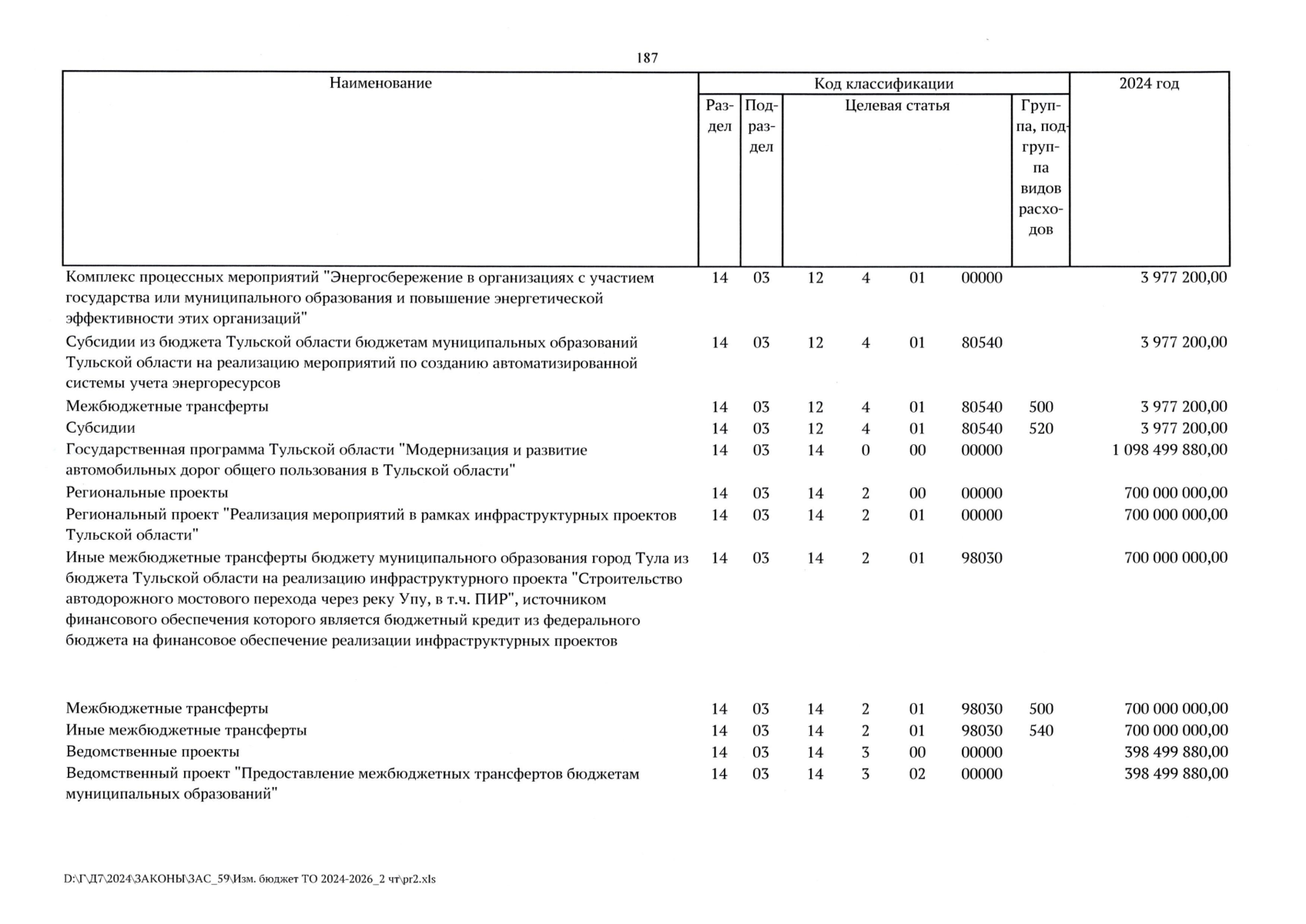 187

| Наименование | Код классификации | | | | | | | 2024 год |
|---|---|---|---|---|---|---|---|---|
| | Раздел | Подраздел | Целевая статья | | | | Группа, подгруппа видов расходов | |
| Комплекс процессных мероприятий "Энергосбережение в организациях с участием государства или муниципального образования и повышение энергетической эффективности этих организаций" | 14 | 03 | 12 | 4 | 01 | 00000 | | 3 977 200,00 |
| Субсидии из бюджета Тульской области бюджетам муниципальных образований Тульской области на реализацию мероприятий по созданию автоматизированной системы учета энергоресурсов | 14 | 03 | 12 | 4 | 01 | 80540 | | 3 977 200,00 |
| Межбюджетные трансферты | 14 | 03 | 12 | 4 | 01 | 80540 | 500 | 3 977 200,00 |
| Субсидии | 14 | 03 | 12 | 4 | 01 | 80540 | 520 | 3 977 200,00 |
| Государственная программа Тульской области "Модернизация и развитие автомобильных дорог общего пользования в Тульской области" | 14 | 03 | 14 | 0 | 00 | 00000 | | 1 098 499 880,00 |
| Региональные проекты | 14 | 03 | 14 | 2 | 00 | 00000 | | 700 000 000,00 |
| Региональный проект "Реализация мероприятий в рамках инфраструктурных проектов Тульской области" | 14 | 03 | 14 | 2 | 01 | 00000 | | 700 000 000,00 |
| Иные межбюджетные трансферты бюджету муниципального образования город Тула из бюджета Тульской области на реализацию инфраструктурного проекта "Строительство автодорожного мостового перехода через реку Упу, в т.ч. ПИР", источником финансового обеспечения которого является бюджетный кредит из федерального бюджета на финансовое обеспечение реализации инфраструктурных проектов | 14 | 03 | 14 | 2 | 01 | 98030 | | 700 000 000,00 |
| Межбюджетные трансферты | 14 | 03 | 14 | 2 | 01 | 98030 | 500 | 700 000 000,00 |
| Иные межбюджетные трансферты | 14 | 03 | 14 | 2 | 01 | 98030 | 540 | 700 000 000,00 |
| Ведомственные проекты | 14 | 03 | 14 | 3 | 00 | 00000 | | 398 499 880,00 |
| Ведомственный проект "Предоставление межбюджетных трансфертов бюджетам муниципальных образований" | 14 | 03 | 14 | 3 | 02 | 00000 | | 398 499 880,00 |

D:\Г\Д7\2024\ЗАКОНЫ\ЗАС_59\Изм. бюджет ТО 2024-2026_2 чт\pr2.xls